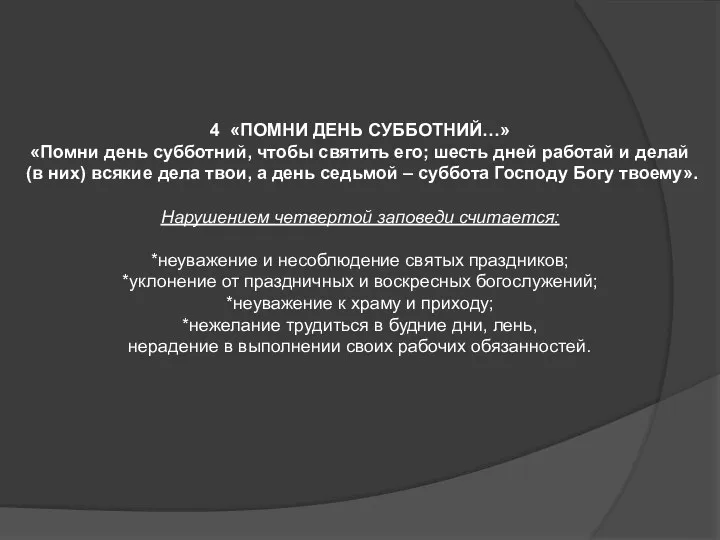 4 «ПОМНИ ДЕНЬ СУББОТНИЙ…»
«Помни день субботний, чтобы святить его; шесть дней работай и делай (в них) всякие дела твои, а день седьмой – суббота Господу Богу твоему».

Нарушением четвертой заповеди считается:

*неуважение и несоблюдение святых праздников;
*уклонение от праздничных и воскресных богослужений;
*неуважение к храму и приходу;
*нежелание трудиться в будние дни, лень,
нерадение в выполнении своих рабочих обязанностей.